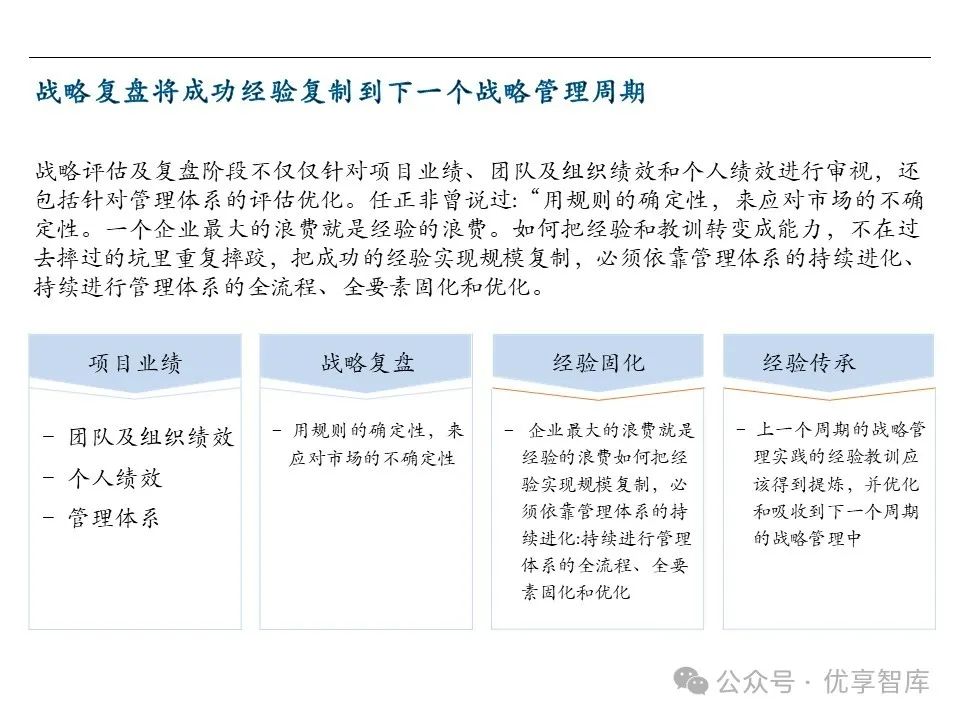 战略复盘将成功经验复制到下一个战略管理周期

战略评估及复盘阶段不仅仅针对项目业绩、团队及组织绩效和个人绩效进行审视，还包括针对管理体系的评估优化。任正非曾说过：“用规则的确定性，来应对市场的不确定性。一个企业最大的浪费就是经验的浪费。如何把经验和教训转变成能力，不在过去摔过的坑里重复摔跤，把成功的经验实现规模复制，必须依靠管理体系的持续进化、持续进行管理体系的全流程、全要素固化和优化。

项目业绩

- 团队及组织绩效
- 个人绩效
- 管理体系

战略复盘

- 用规则的确定性，来应对市场的不确定性

经验固化

- 企业最大的浪费就是经验的浪费如何把经验实现规模复制，必须依靠管理体系的持续进化:持续进行管理体系的全流程、全要素固化和优化

经验传承

- 上一个周期的战略管理实践的经验教训应该得到提炼，并优化和吸收到下一个周期的战略管理中

公众号 · 优享智库